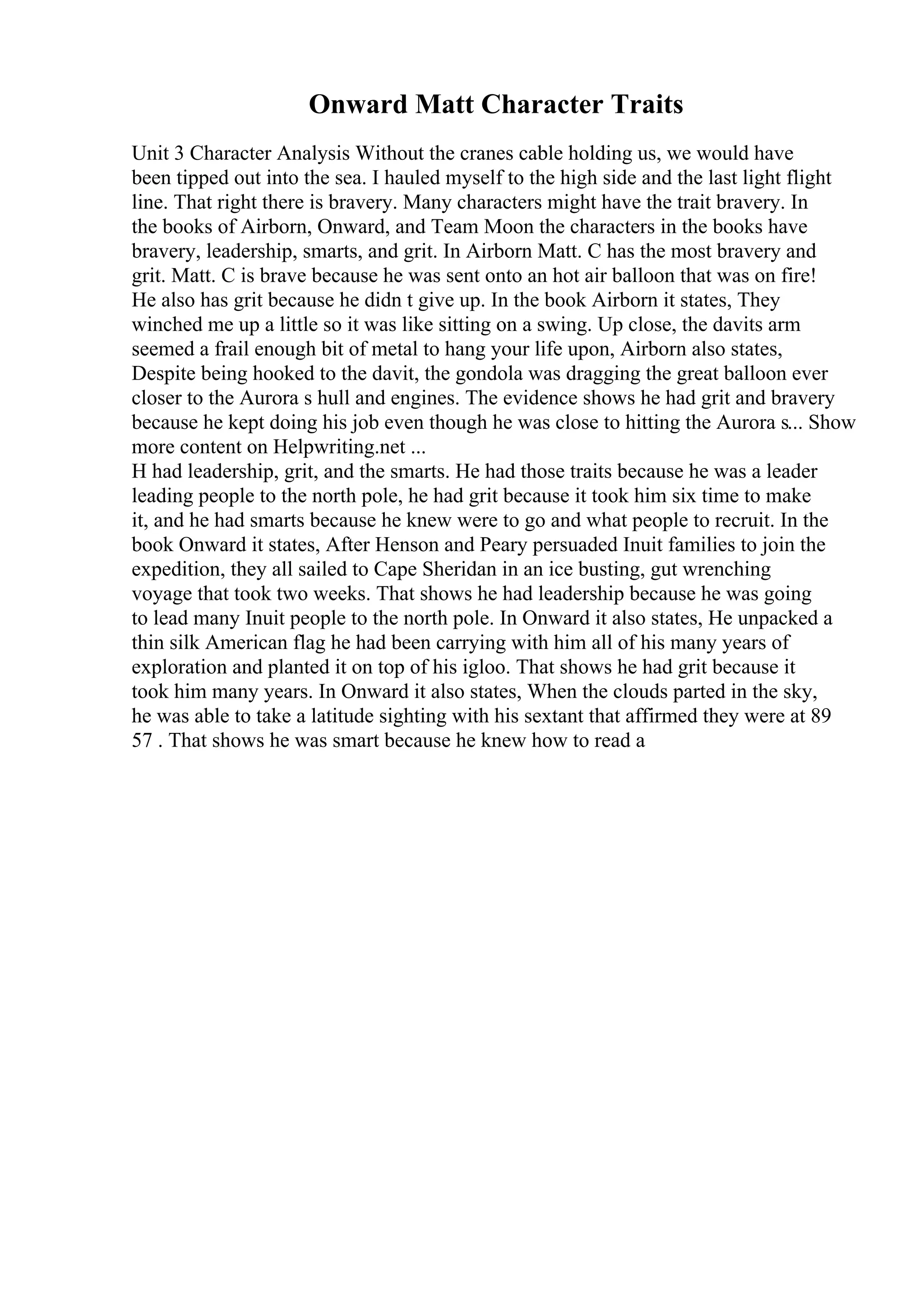 Onward Matt Character Traits

Unit 3 Character Analysis Without the cranes cable holding us, we would have been tipped out into the sea. I hauled myself to the high side and the last light flight line. That right there is bravery. Many characters might have the trait bravery. In the books of Airborn, Onward, and Team Moon the characters in the books have bravery, leadership, smarts, and grit. In Airborn Matt. C has the most bravery and grit. Matt. C is brave because he was sent onto an hot air balloon that was on fire! He also has grit because he didn t give up. In the book Airborn it states, They winched me up a little so it was like sitting on a swing. Up close, the davits arm seemed a frail enough bit of metal to hang your life upon, Airborn also states, Despite being hooked to the davit, the gondola was dragging the great balloon ever closer to the Aurora s hull and engines. The evidence shows he had grit and bravery because he kept doing his job even though he was close to hitting the Aurora s... Show more content on Helpwriting.net ...
H had leadership, grit, and the smarts. He had those traits because he was a leader leading people to the north pole, he had grit because it took him six time to make it, and he had smarts because he knew were to go and what people to recruit. In the book Onward it states, After Henson and Peary persuaded Inuit families to join the expedition, they all sailed to Cape Sheridan in an ice busting, gut wrenching voyage that took two weeks. That shows he had leadership because he was going to lead many Inuit people to the north pole. In Onward it also states, He unpacked a thin silk American flag he had been carrying with him all of his many years of exploration and planted it on top of his igloo. That shows he had grit because it took him many years. In Onward it also states, When the clouds parted in the sky, he was able to take a latitude sighting with his sextant that affirmed they were at 89 57 . That shows he was smart because he knew how to read a